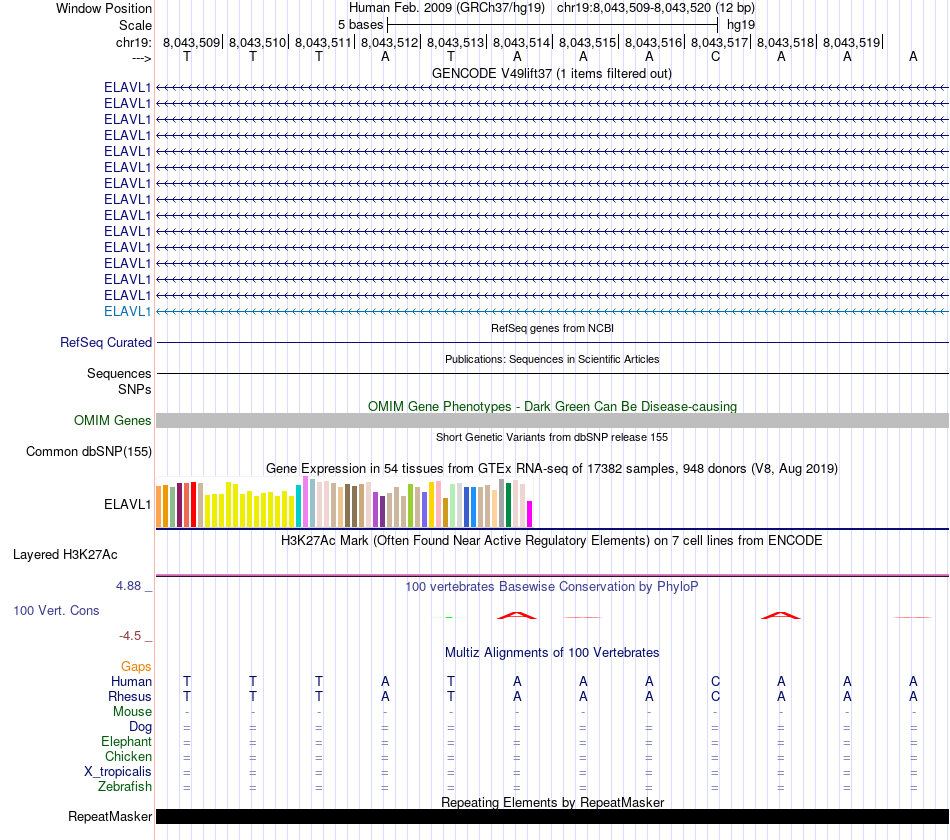 Window Position Human Feb. 2009 (GRCh37/hg19) chr19:8,043,509-8,043,520 (12 bp)
Scale 5 bases hg19
chr19: 8,043,509| 8,043,510| 8,043,511| 8,043,512| 8,043,513| 8,043,514| 8,043,515| 8,043,516| 8,043,517| 8,043,518| 8,043,519|
---> T T T A T A A A C A A A

GENCODE V49lift37 (1 items filtered out)
ELAVL1
ELAVL1
ELAVL1
ELAVL1
ELAVL1
ELAVL1
ELAVL1
ELAVL1
ELAVL1
ELAVL1
ELAVL1
ELAVL1
ELAVL1
ELAVL1
ELAVL1

RefSeq genes from NCBI
RefSeq Curated

Publications: Sequences in Scientific Articles
Sequences
SNPs

OMIM Gene Phenotypes - Dark Green Can Be Disease-causing
OMIM Genes

Short Genetic Variants from dbSNP release 155
Common dbSNP(155)

Gene Expression in 54 tissues from GTEx RNA-seq of 17382 samples, 948 donors (V8, Aug 2019)
ELAVL1

H3K27Ac Mark (Often Found Near Active Regulatory Elements) on 7 cell lines from ENCODE
Layered H3K27Ac

4.88 _ 100 vertebrates Basewise Conservation by PhyloP
100 Vert. Cons
-4.5 _

Multiz Alignments of 100 Vertebrates
Gaps
Human T T T A T A A A C A A A
Rhesus T T T A T A A A C A A A
Mouse - - - - - - - - - - - -
Dog = = = = = = = = = = = =
Elephant = = = = = = = = = = = =
Chicken = = = = = = = = = = = =
X_tropicalis = = = = = = = = = = = =
Zebrafish = = = = = = = = = = = =

Repeating Elements by RepeatMasker
RepeatMasker